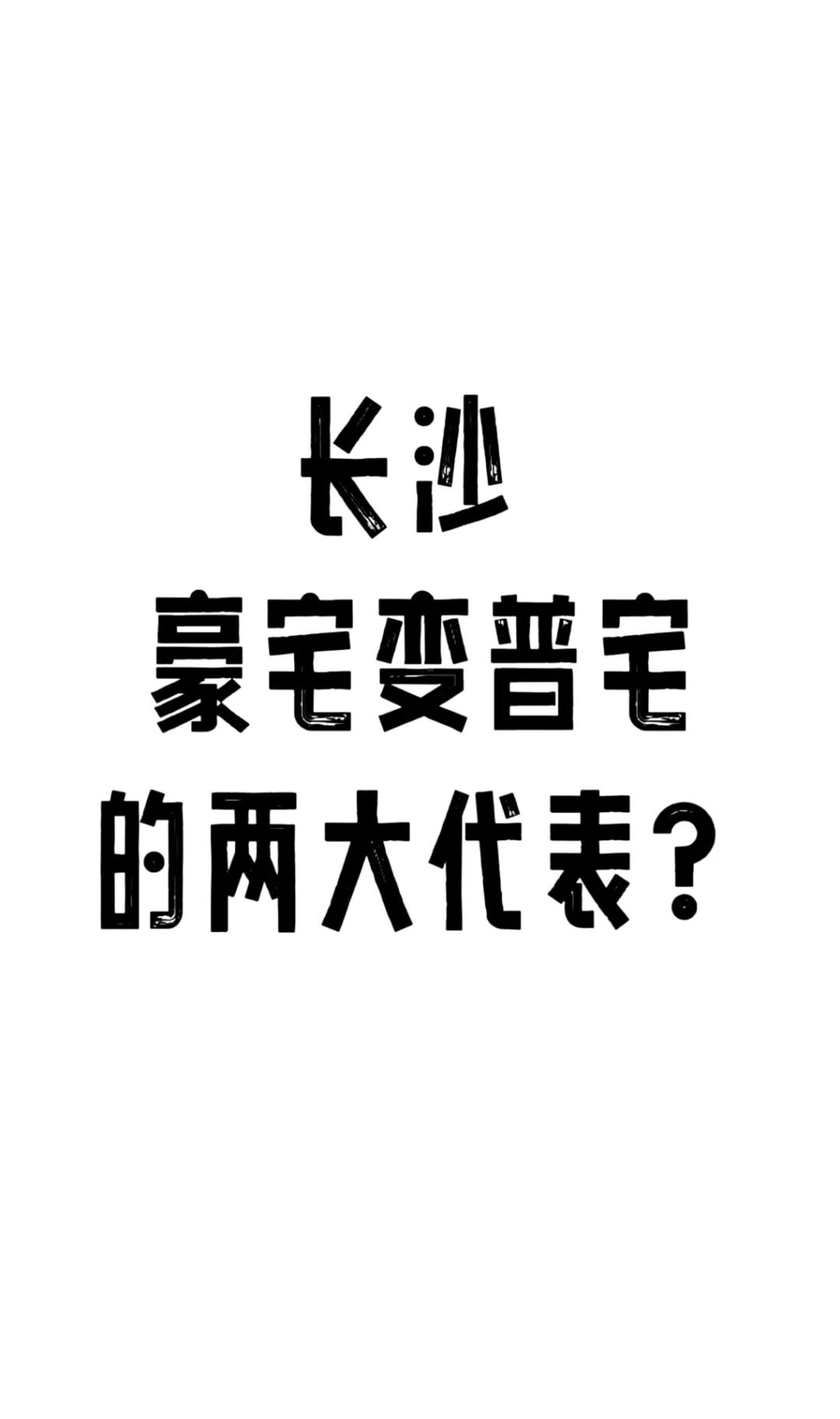 长沙
豪宅变普宅
的两大代表？